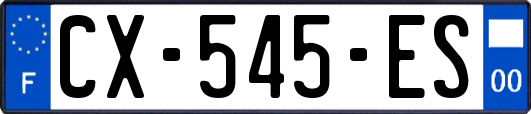 F
CX-545-ES
00